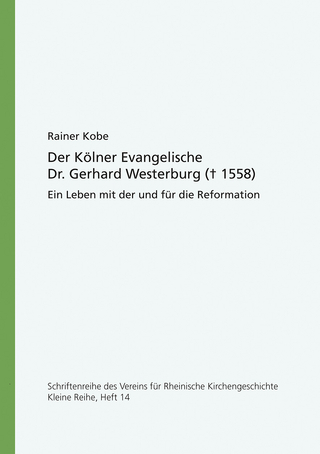 Rainer Kobe

Der Kölner Evangelische
Dr. Gerhard Westerburg († 1558)

Ein Leben mit der und für die Reformation

Schriftenreihe des Vereins für Rheinische Kirchengeschichte
Kleine Reihe, Heft 14